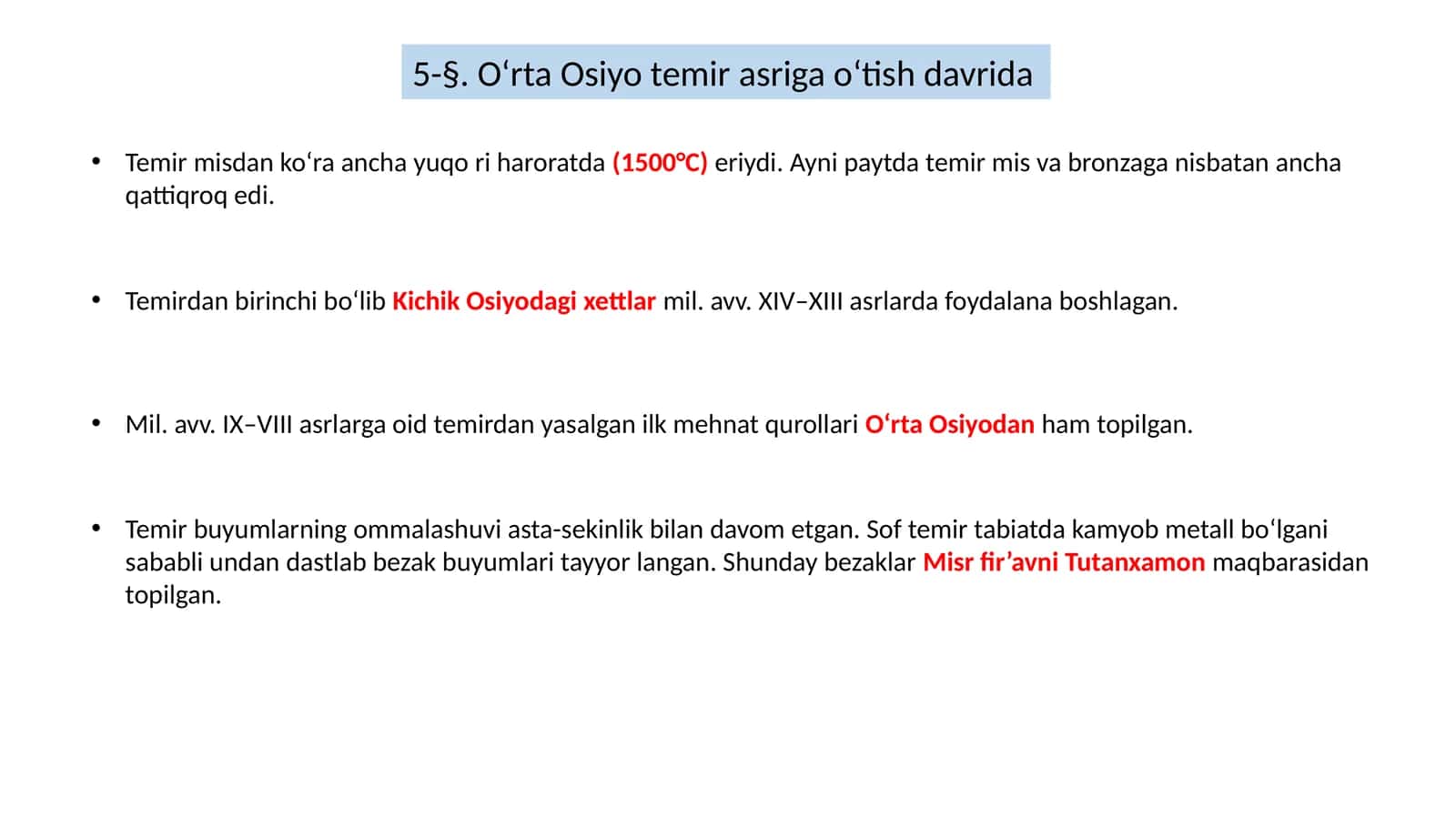 5-§. O‘rta Osiyo temir asriga o‘tish davrida

• Temir misdan ko‘ra ancha yuqo ri haroratda (1500℃) eriydi. Ayni paytda temir mis va bronzaga nisbatan ancha qattiqroq edi.

• Temirdan birinchi bo‘lib Kichik Osiyodagi xettlar mil. avv. XIV–XIII asrlarda foydalana boshlagan.

• Mil. avv. IX–VIII asrlarga oid temirdan yasalgan ilk mehnat qurollari O‘rta Osiyodan ham topilgan.

• Temir buyumlarning ommalashuvi asta-sekinlik bilan davom etgan. Sof temir tabiatda kamyob metall bo‘lgani sababli undan dastlab bezak buyumlari tayyor langan. Shunday bezaklar Misr fir’avni Tutanxamon maqbarasidan topilgan.